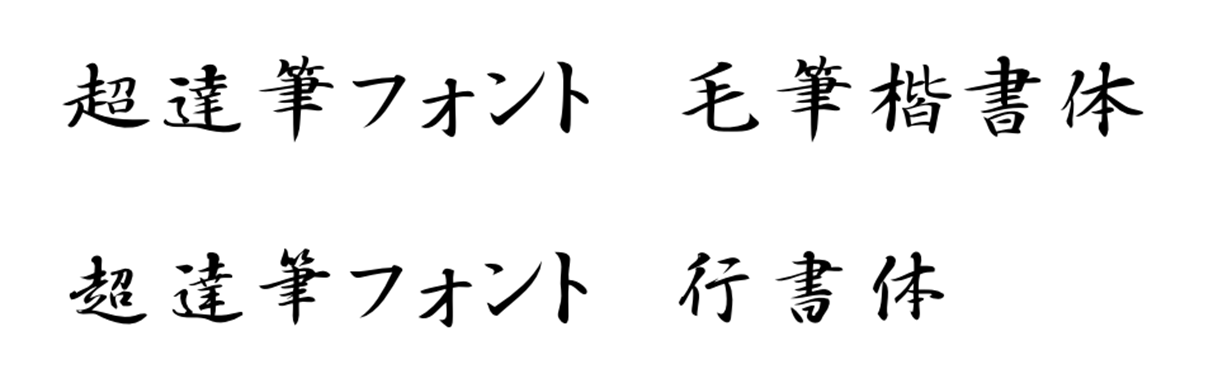 超達筆フォント　毛筆楷書体

超達筆フォント　行書体